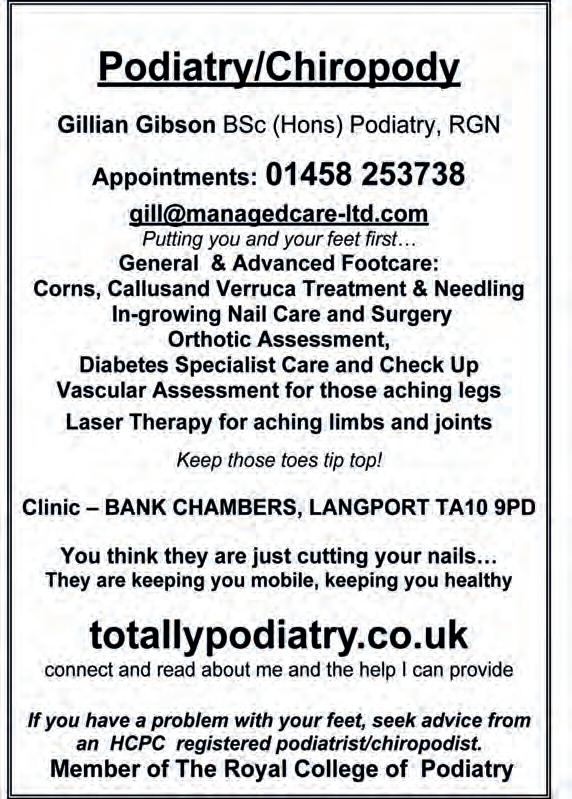 Podiatry/Chiropody

Gillian Gibson BSc (Hons) Podiatry, RGN

Appointments: 01458 253738

gill@managedcare-ltd.com

Putting you and your feet first…

General & Advanced Footcare:
Corns, Callusand Verruca Treatment & Needling
In-growing Nail Care and Surgery
Orthotic Assessment,
Diabetes Specialist Care and Check Up
Vascular Assessment for those aching legs
Laser Therapy for aching limbs and joints

Keep those toes tip top!

Clinic – BANK CHAMBERS, LANGPORT TA10 9PD

You think they are just cutting your nails…
They are keeping you mobile, keeping you healthy

totallypodiatry.co.uk

connect and read about me and the help I can provide

If you have a problem with your feet, seek advice from an HCPC registered podiatrist/chiropodist.

Member of The Royal College of Podiatry